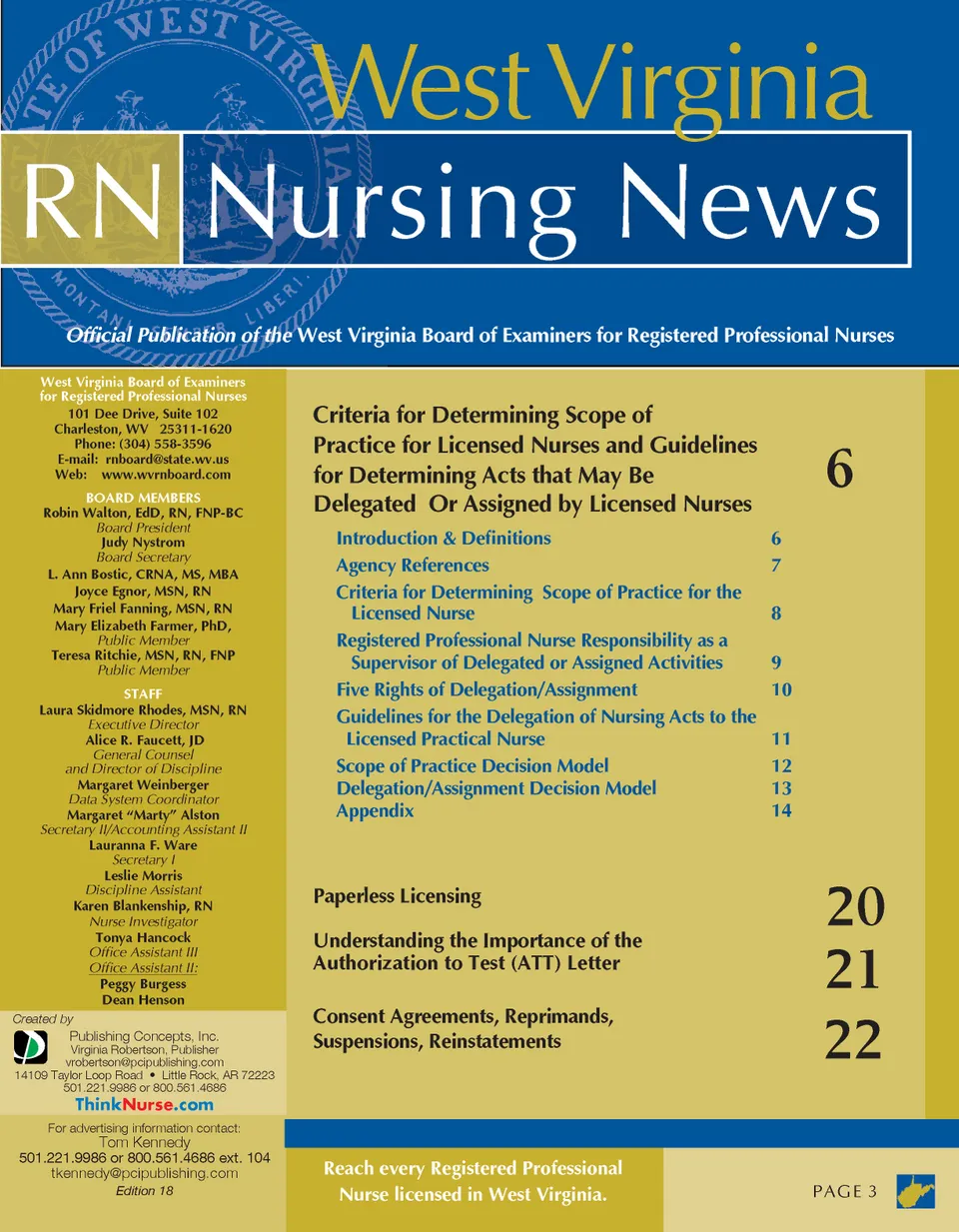 West Virginia
RN Nursing News
Official Publication of the West Virginia Board of Examiners for Registered Professional Nurses

West Virginia Board of Examiners for Registered Professional Nurses
101 Dee Drive, Suite 102
Charleston, WV 25311-1620
Phone: (304) 558-3596
E-mail: rnboard@state.wv.us
Web: www.wvrnboard.com

BOARD MEMBERS
Robin Walton, EdD, RN, FNP-BC
Board President
Judy Nystrom
Board Secretary
L. Ann Bostic, CRNA, MS, MBA
Joyce Egnor, MSN, RN
Mary Friel Fanning, MSN, RN
Mary Elizabeth Farmer, PhD,
Public Member
Teresa Ritchie, MSN, RN, FNP
Public Member

STAFF
Laura Skidmore Rhodes, MSN, RN
Executive Director
Alice R. Faucett, JD
General Counsel and Director of Discipline
Margaret Weinberger
Data System Coordinator
Margaret "Marty" Alston
Secretary II/Accounting Assistant II
Lauranna F. Ware
Secretary I
Leslie Morris
Discipline Assistant
Karen Blankenship, RN
Nurse Investigator
Tonya Hancock
Office Assistant III
Office Assistant II:
Peggy Burgess
Dean Henson

Created by
Publishing Concepts, Inc.
Virginia Robertson, Publisher
vrobertson@pcipublishing.com
14109 Taylor Loop Road • Little Rock, AR 72223
501.221.9986 or 800.561.4686
ThinkNurse.com

For advertising information contact:
Tom Kennedy
501.221.9986 or 800.561.4686 ext. 104
tkennedy@pcipublishing.com
Edition 18

Criteria for Determining Scope of Practice for Licensed Nurses and Guidelines for Determining Acts that May Be Delegated Or Assigned by Licensed Nurses 6

Introduction & Definitions 6
Agency References 7
Criteria for Determining Scope of Practice for the Licensed Nurse 8
Registered Professional Nurse Responsibility as a Supervisor of Delegated or Assigned Activities 9
Five Rights of Delegation/Assignment 10
Guidelines for the Delegation of Nursing Acts to the Licensed Practical Nurse 11
Scope of Practice Decision Model 12
Delegation/Assignment Decision Model 13
Appendix 14

Paperless Licensing 20

Understanding the Importance of the Authorization to Test (ATT) Letter 21

Consent Agreements, Reprimands, Suspensions, Reinstatements 22

Reach every Registered Professional Nurse licensed in West Virginia.

PAGE 3